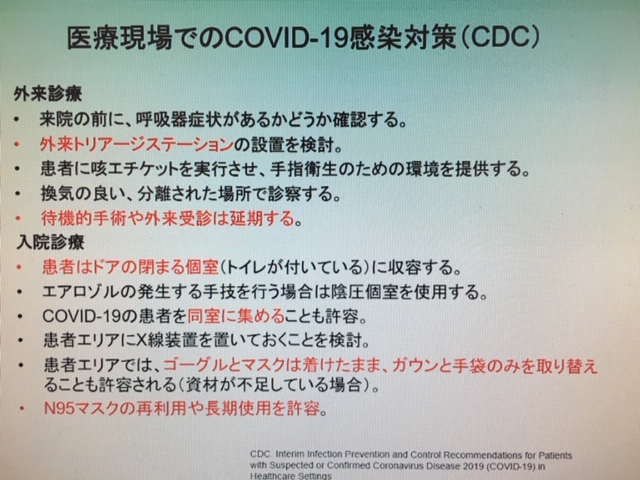 医療現場でのCOVID-19感染対策(CDC)

外来診療
• 来院の前に、呼吸器症状があるかどうか確認する。
• 外来トリアージステーションの設置を検討。
• 患者に咳エチケットを実行させ、手指衛生のための環境を提供する。
• 換気の良い、分離された場所で診察する。
• 待機的手術や外来受診は延期する。

入院診療
• 患者はドアの閉まる個室(トイレが付いている)に収容する。
• エアロゾルの発生する手技を行う場合は陰圧個室を使用する。
• COVID-19の患者を同室に集めることも許容。
• 患者エリアにX線装置を置いておくことを検討。
• 患者エリアでは、ゴーグルとマスクは着けたまま、ガウンと手袋のみを取り替えることも許容される(資材が不足している場合)。
• N95マスクの再利用や長期使用を許容。

CDC. Interim Infection Prevention and Control Recommendations for Patients with Suspected or Confirmed Coronavirus Disease 2019 (COVID-19) in Healthcare Settings